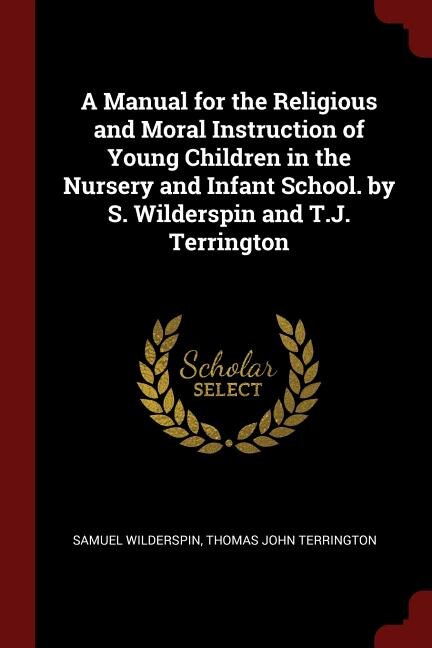 A Manual for the Religious and Moral Instruction of Young Children in the Nursery and Infant School. by S. Wilderspin and T.J. Terrington

Scholar SELECT

SAMUEL WILDERSPIN, THOMAS JOHN TERRINGTON